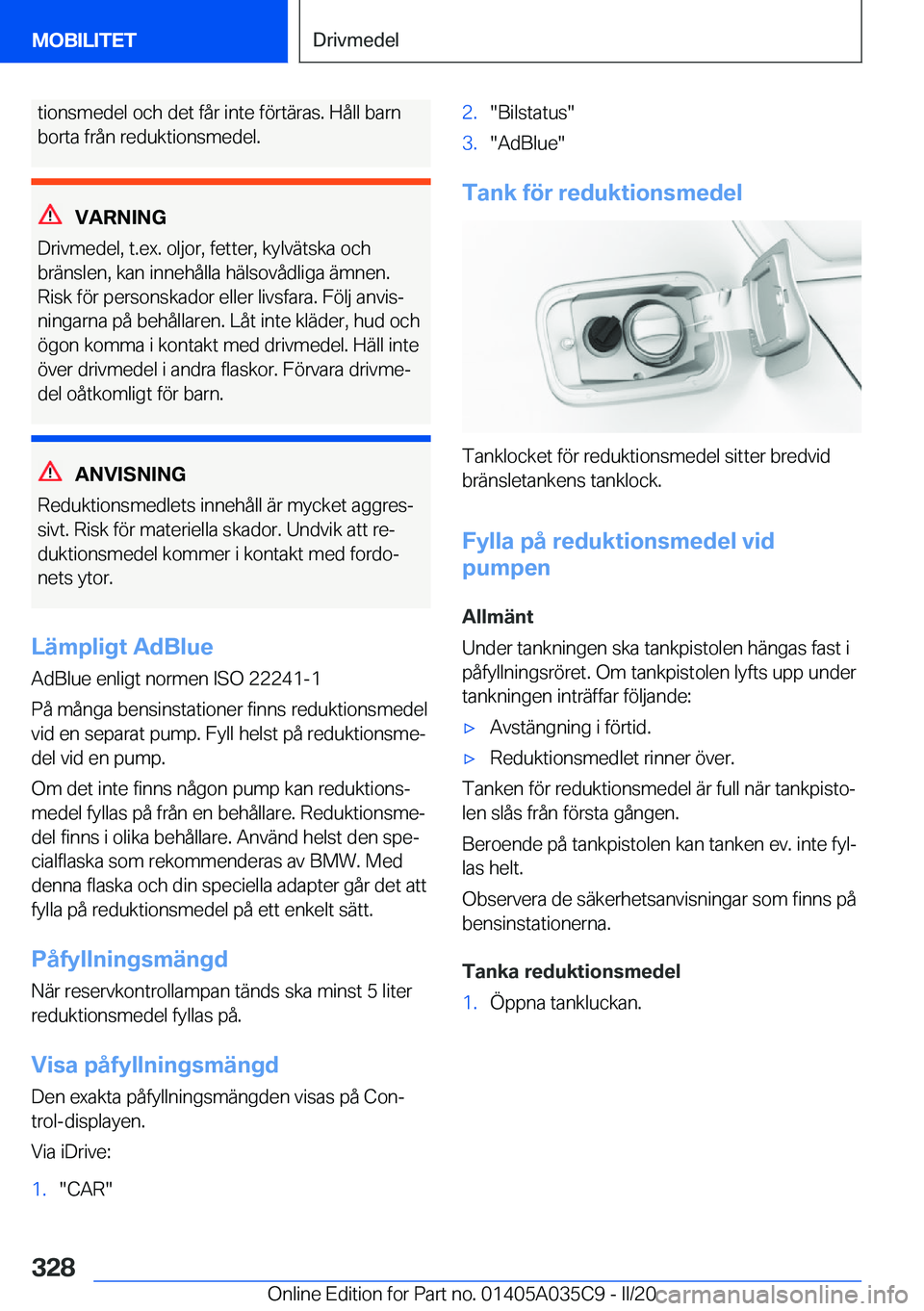 MOBILITET

Drivmedel

tionsmedel och det får inte förtäras. Håll barn borta från reduktionsmedel.

VARNING

Drivmedel, t.ex. oljor, fetter, kylvätska och bränslen, kan innehålla hälsovådliga ämnen. Risk för personskador eller livsfara. Följ anvisningarna på behållaren. Låt inte kläder, hud och ögon komma i kontakt med drivmedel. Häll inte över drivmedel i andra flaskor. Förvara drivmedel oåtkomligt för barn.

ANVISNING

Reduktionsmedlets innehåll är mycket aggressivt. Risk för materiella skador. Undvik att reduktionsmedel kommer i kontakt med fordonets ytor.

Lämpligt AdBlue

AdBlue enligt normen ISO 22241-1

På många bensinstationer finns reduktionsmedel vid en separat pump. Fyll helst på reduktionsmedel vid en pump.

Om det inte finns någon pump kan reduktionsmedel fyllas på från en behållare. Reduktionsmedel finns i olika behållare. Använd helst den specialflaska som rekommenderas av BMW. Med denna flaska och din speciella adapter går det att fylla på reduktionsmedel på ett enkelt sätt.

Påfyllningsmängd

När reservkontrollampan tänds ska minst 5 liter reduktionsmedel fyllas på.

Visa påfyllningsmängd

Den exakta påfyllningsmängden visas på Control-displayen.

Via iDrive:

1. "CAR"

2. "Bilstatus"
3. "AdBlue"

Tank för reduktionsmedel

Tanklocket för reduktionsmedel sitter bredvid bränsletankens tanklock.

Fylla på reduktionsmedel vid pumpen

Allmänt

Under tankningen ska tankpistolen hängas fast i påfyllningsröret. Om tankpistolen lyfts upp under tankningen inträffar följande:

▷ Avstängning i förtid.
▷ Reduktionsmedlet rinner över.

Tanken för reduktionsmedel är full när tankpistolen slås från första gången.

Beroende på tankpistolen kan tanken ev. inte fyllas helt.

Observera de säkerhetsanvisningar som finns på bensinstationerna.

Tanka reduktionsmedel

1. Öppna tankluckan.

328

Online Edition for Part no. 01405A035C9 - II/20 carmanualsonline.info